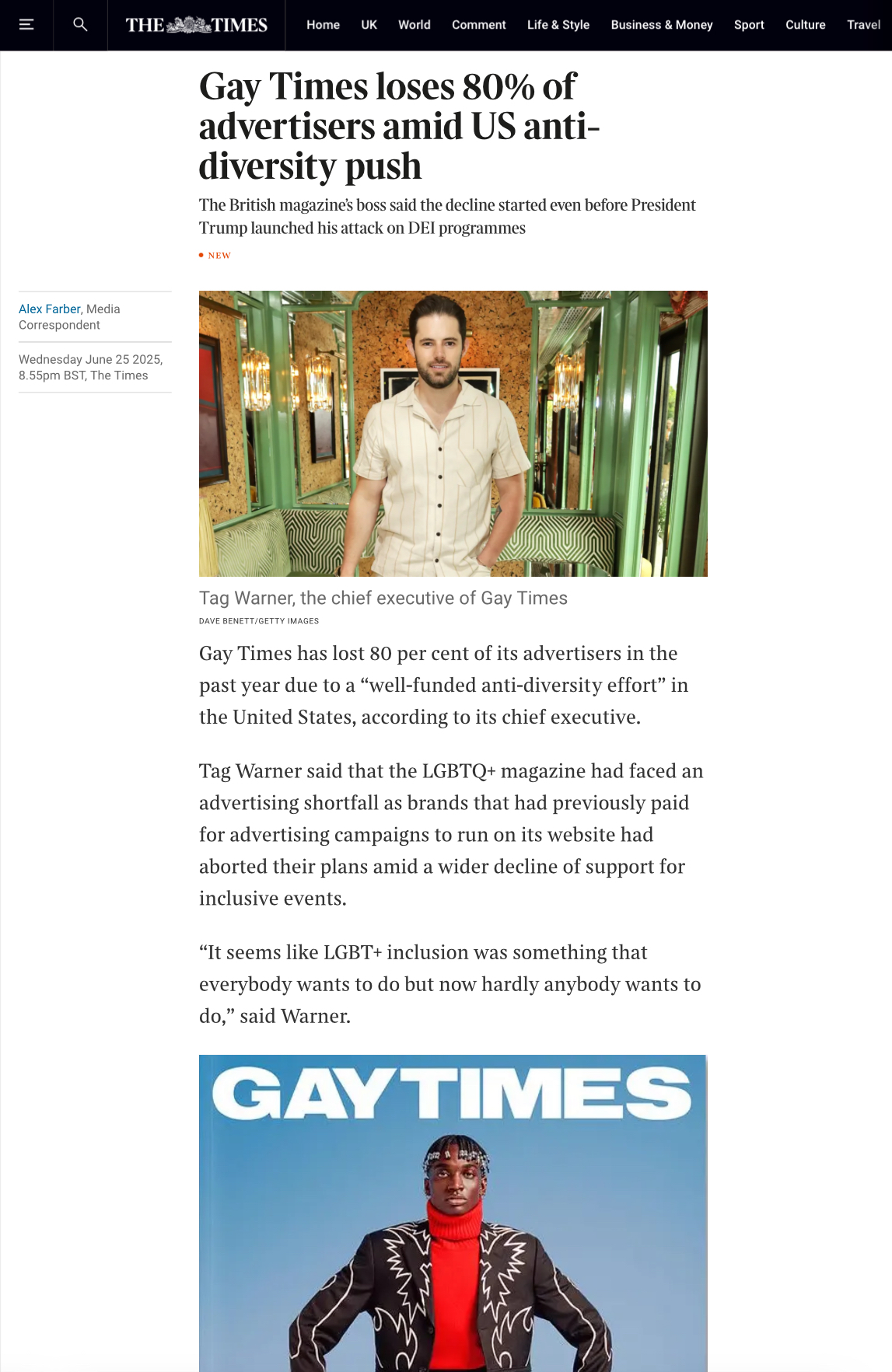 THE TIMES

Home UK World Comment Life & Style Business & Money Sport Culture Travel

Gay Times loses 80% of advertisers amid US anti-diversity push

The British magazine's boss said the decline started even before President Trump launched his attack on DEI programmes

NEW

Alex Farber, Media Correspondent

Wednesday June 25 2025, 8.55pm BST, The Times

Tag Warner, the chief executive of Gay Times

DAVE BENETT/GETTY IMAGES

Gay Times has lost 80 per cent of its advertisers in the past year due to a “well-funded anti-diversity effort” in the United States, according to its chief executive.

Tag Warner said that the LGBTQ+ magazine had faced an advertising shortfall as brands that had previously paid for advertising campaigns to run on its website had aborted their plans amid a wider decline of support for inclusive events.

“It seems like LGBT+ inclusion was something that everybody wants to do but now hardly anybody wants to do,” said Warner.

GAY TIMES